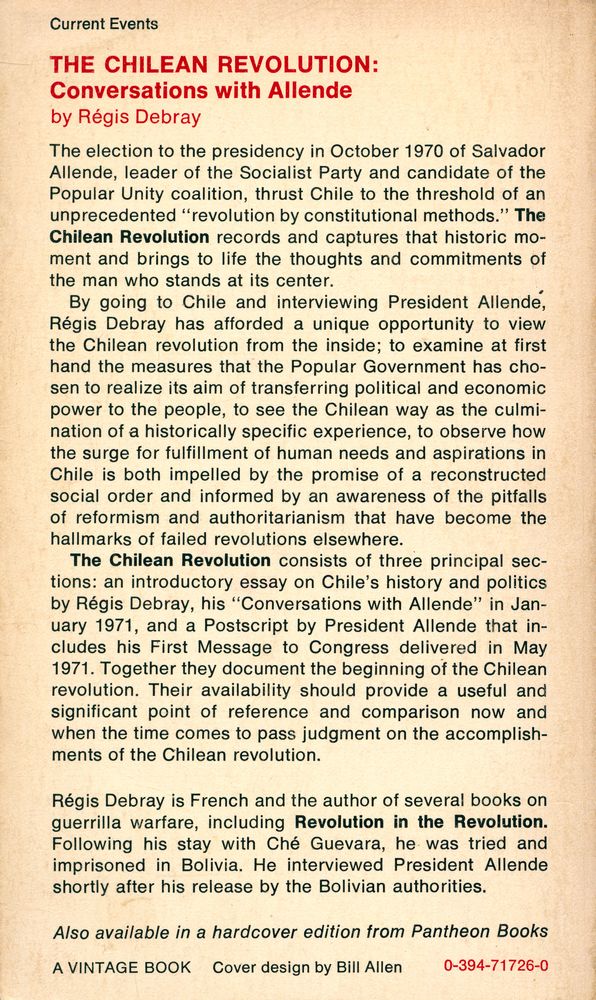 Current Events

THE CHILEAN REVOLUTION:
Conversations with Allende
by Régis Debray

The election to the presidency in October 1970 of Salvador Allende, leader of the Socialist Party and candidate of the Popular Unity coalition, thrust Chile to the threshold of an unprecedented "revolution by constitutional methods." The Chilean Revolution records and captures that historic moment and brings to life the thoughts and commitments of the man who stands at its center.

By going to Chile and interviewing President Allende, Régis Debray has afforded a unique opportunity to view the Chilean revolution from the inside; to examine at first hand the measures that the Popular Government has chosen to realize its aim of transferring political and economic power to the people, to see the Chilean way as the culmination of a historically specific experience, to observe how the surge for fulfillment of human needs and aspirations in Chile is both impelled by the promise of a reconstructed social order and informed by an awareness of the pitfalls of reformism and authoritarianism that have become the hallmarks of failed revolutions elsewhere.

The Chilean Revolution consists of three principal sections: an introductory essay on Chile's history and politics by Régis Debray, his "Conversations with Allende" in January 1971, and a Postscript by President Allende that includes his First Message to Congress delivered in May 1971. Together they document the beginning of the Chilean revolution. Their availability should provide a useful and significant point of reference and comparison now and when the time comes to pass judgment on the accomplishments of the Chilean revolution.

Régis Debray is French and the author of several books on guerrilla warfare, including Revolution in the Revolution. Following his stay with Ché Guevara, he was tried and imprisoned in Bolivia. He interviewed President Allende shortly after his release by the Bolivian authorities.

Also available in a hardcover edition from Pantheon Books

A VINTAGE BOOK Cover design by Bill Allen 0-394-71726-0